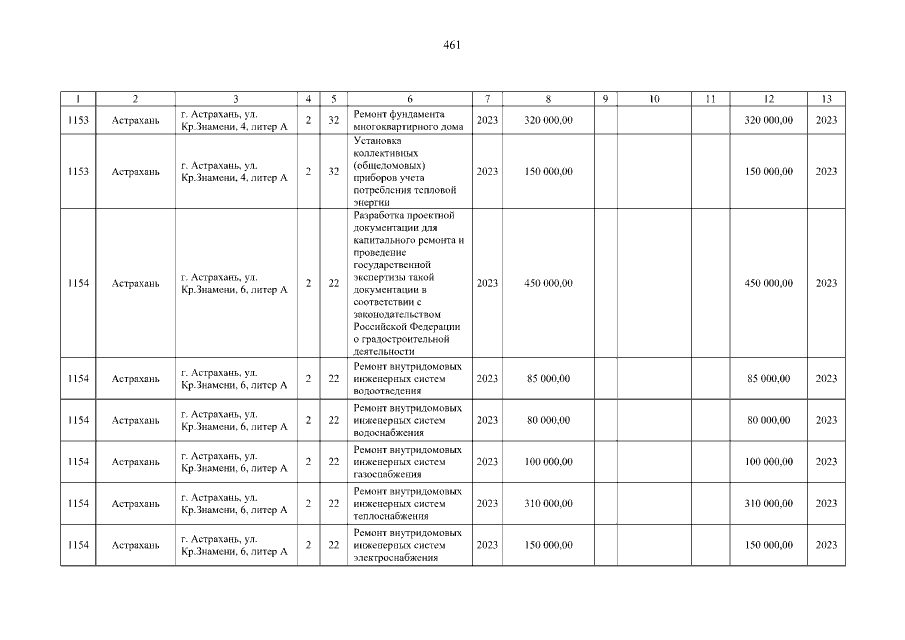 461

| 1 | 2 | 3 | 4 | 5 | 6 | 7 | 8 | 9 | 10 | 11 | 12 | 13 |
|---|---|---|---|---|---|---|---|---|---|---|---|---|
| 1153 | Астрахань | г. Астрахань, ул. Кр.Знамени, 4, литер А | 2 | 32 | Ремонт фундамента многоквартирного дома | 2023 | 320 000,00 | | | | 320 000,00 | 2023 |
| 1153 | Астрахань | г. Астрахань, ул. Кр.Знамени, 4, литер А | 2 | 32 | Установка коллективных (общедомовых) приборов учета потребления тепловой энергии | 2023 | 150 000,00 | | | | 150 000,00 | 2023 |
| 1154 | Астрахань | г. Астрахань, ул. Кр.Знамени, 6, литер А | 2 | 22 | Разработка проектной документации для капитального ремонта и проведение государственной экспертизы такой документации в соответствии с законодательством Российской Федерации о градостроительной деятельности | 2023 | 450 000,00 | | | | 450 000,00 | 2023 |
| 1154 | Астрахань | г. Астрахань, ул. Кр.Знамени, 6, литер А | 2 | 22 | Ремонт внутридомовых инженерных систем водоотведения | 2023 | 85 000,00 | | | | 85 000,00 | 2023 |
| 1154 | Астрахань | г. Астрахань, ул. Кр.Знамени, 6, литер А | 2 | 22 | Ремонт внутридомовых инженерных систем водоснабжения | 2023 | 80 000,00 | | | | 80 000,00 | 2023 |
| 1154 | Астрахань | г. Астрахань, ул. Кр.Знамени, 6, литер А | 2 | 22 | Ремонт внутридомовых инженерных систем газоснабжения | 2023 | 100 000,00 | | | | 100 000,00 | 2023 |
| 1154 | Астрахань | г. Астрахань, ул. Кр.Знамени, 6, литер А | 2 | 22 | Ремонт внутридомовых инженерных систем теплоснабжения | 2023 | 310 000,00 | | | | 310 000,00 | 2023 |
| 1154 | Астрахань | г. Астрахань, ул. Кр.Знамени, 6, литер А | 2 | 22 | Ремонт внутридомовых инженерных систем электроснабжения | 2023 | 150 000,00 | | | | 150 000,00 | 2023 |